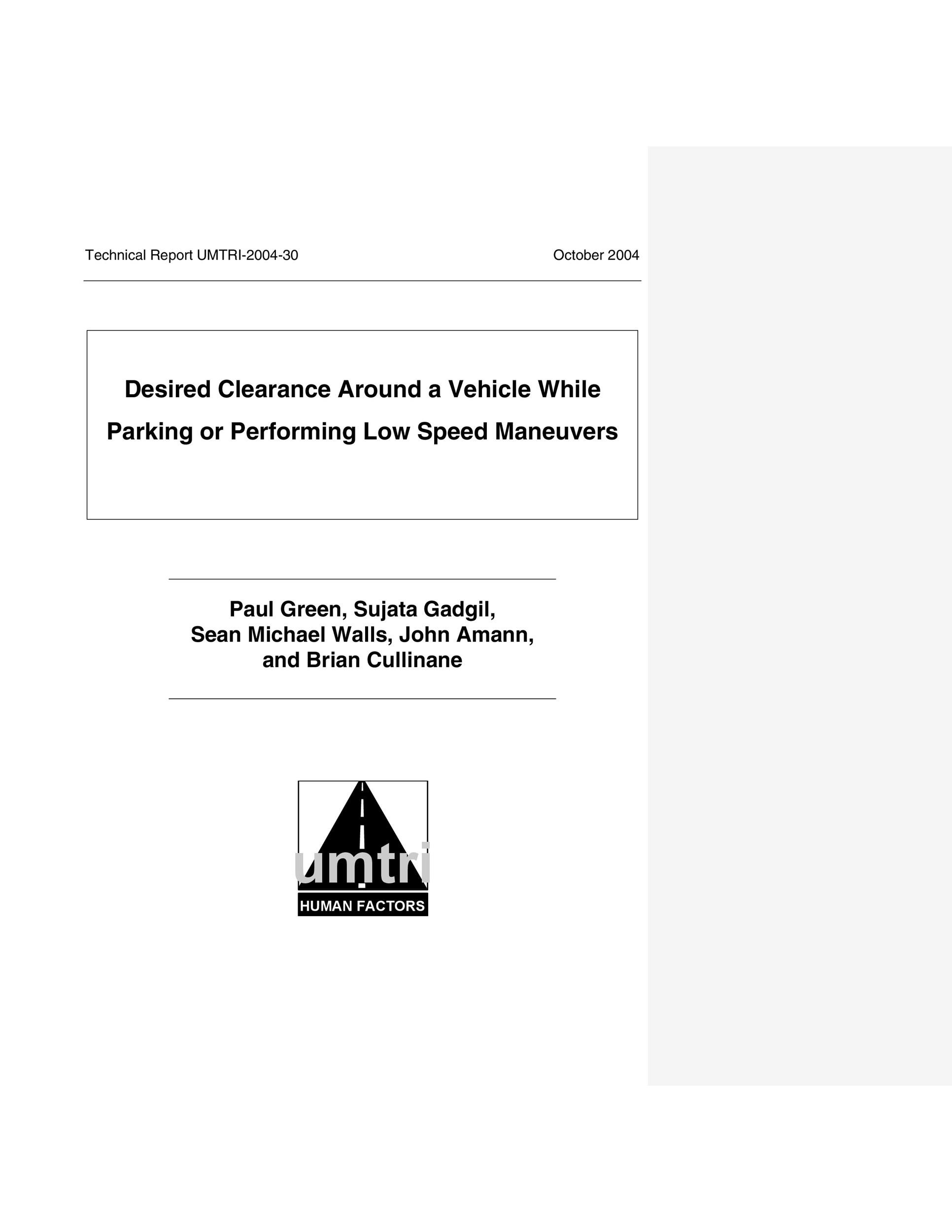 Technical Report UMTRI-2004-30 October 2004

Desired Clearance Around a Vehicle While Parking or Performing Low Speed Maneuvers

Paul Green, Sujata Gadgil, Sean Michael Walls, John Amann, and Brian Cullinane

umtri
HUMAN FACTORS